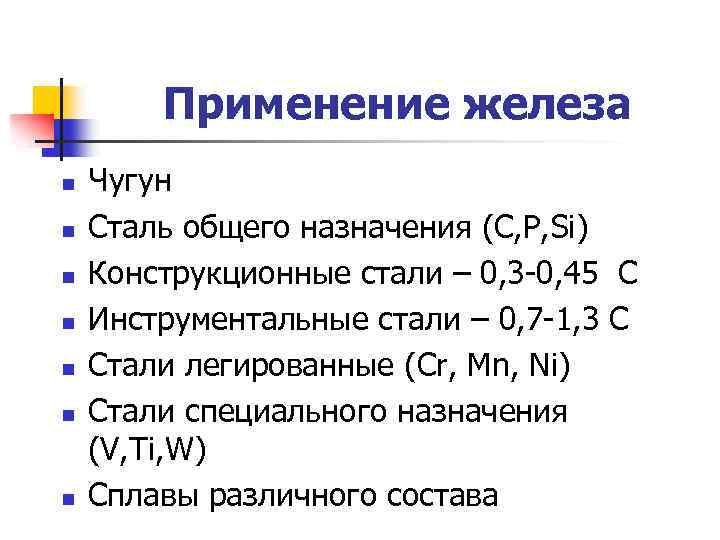 Применение железа

- Чугун
- Сталь общего назначения (C,P,Si)
- Конструкционные стали – 0,3-0,45 C
- Инструментальные стали – 0,7-1,3 C
- Стали легированные (Cr, Mn, Ni)
- Стали специального назначения (V,Ti,W)
- Сплавы различного состава